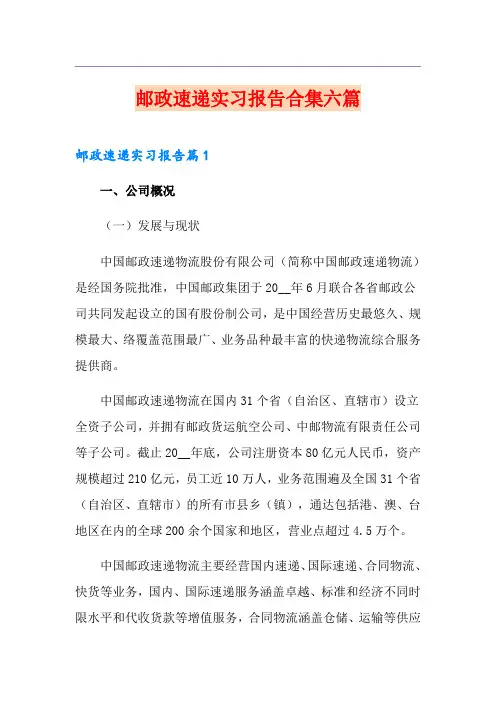 邮政速递实习报告合集六篇

邮政速递实习报告篇1

一、公司概况

（一）发展与现状

中国邮政速递物流股份有限公司（简称中国邮政速递物流）是经国务院批准，中国邮政集团于20__年6月联合各省邮政公司共同发起设立的国有股份制公司，是中国经营历史最悠久、规模最大、络覆盖范围最广、业务品种最丰富的快递物流综合服务提供商。

中国邮政速递物流在国内31个省（自治区、直辖市）设立全资子公司，并拥有邮政货运航空公司、中邮物流有限责任公司等子公司。截止20__年底，公司注册资本80亿元人民币，资产规模超过210亿元，员工近10万人，业务范围遍及全国31个省（自治区、直辖市）的所有市县乡（镇），通达包括港、澳、台地区在内的全球200余个国家和地区，营业点超过4.5万个。

中国邮政速递物流主要经营国内速递、国际速递、合同物流、快货等业务，国内、国际速递服务涵盖卓越、标准和经济不同时限水平和代收货款等增值服务，合同物流涵盖仓储、运输等供应